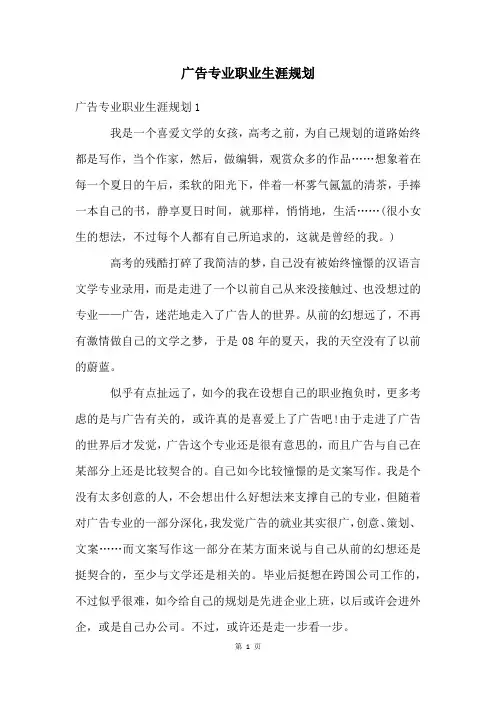 广告专业职业生涯规划

广告专业职业生涯规划1

我是一个喜爱文学的女孩，高考之前，为自己规划的道路始终都是写作，当个作家，然后，做编辑，观赏众多的作品……想象着在每一个夏日的午后，柔软的阳光下，伴着一杯雾气氤氲的清茶，手捧一本自己的书，静享夏日时间，就那样，悄悄地，生活……(很小女生的想法，不过每个人都有自己所追求的，这就是曾经的我。)

高考的残酷打碎了我简洁的梦，自己没有被始终憧憬的汉语言文学专业录用，而是走进了一个以前自己从来没接触过、也没想过的专业——广告，迷茫地走入了广告人的世界。从前的幻想远了，不再有激情做自己的文学之梦，于是08年的夏天，我的天空没有了以前的蔚蓝。

似乎有点扯远了，如今的我在设想自己的职业抱负时，更多考虑的是与广告有关的，或许真的是喜爱上了广告吧!由于走进了广告的世界后才发觉，广告这个专业还是很有意思的，而且广告与自己在某部分上还是比较契合的。自己如今比较憧憬的是文案写作。我是个没有太多创意的人，不会想出什么好想法来支撑自己的专业，但随着对广告专业的一部分深化，我发觉广告的就业其实很广，创意、策划、文案……而文案写作这一部分在某方面来说与自己从前的幻想还是挺契合的，至少与文学还是相关的。毕业后挺想在跨国公司工作的，不过似乎很难，如今给自己的规划是先进企业上班，以后或许会进外企，或是自己办公司。不过，或许还是走一步看一步。

第 1 页